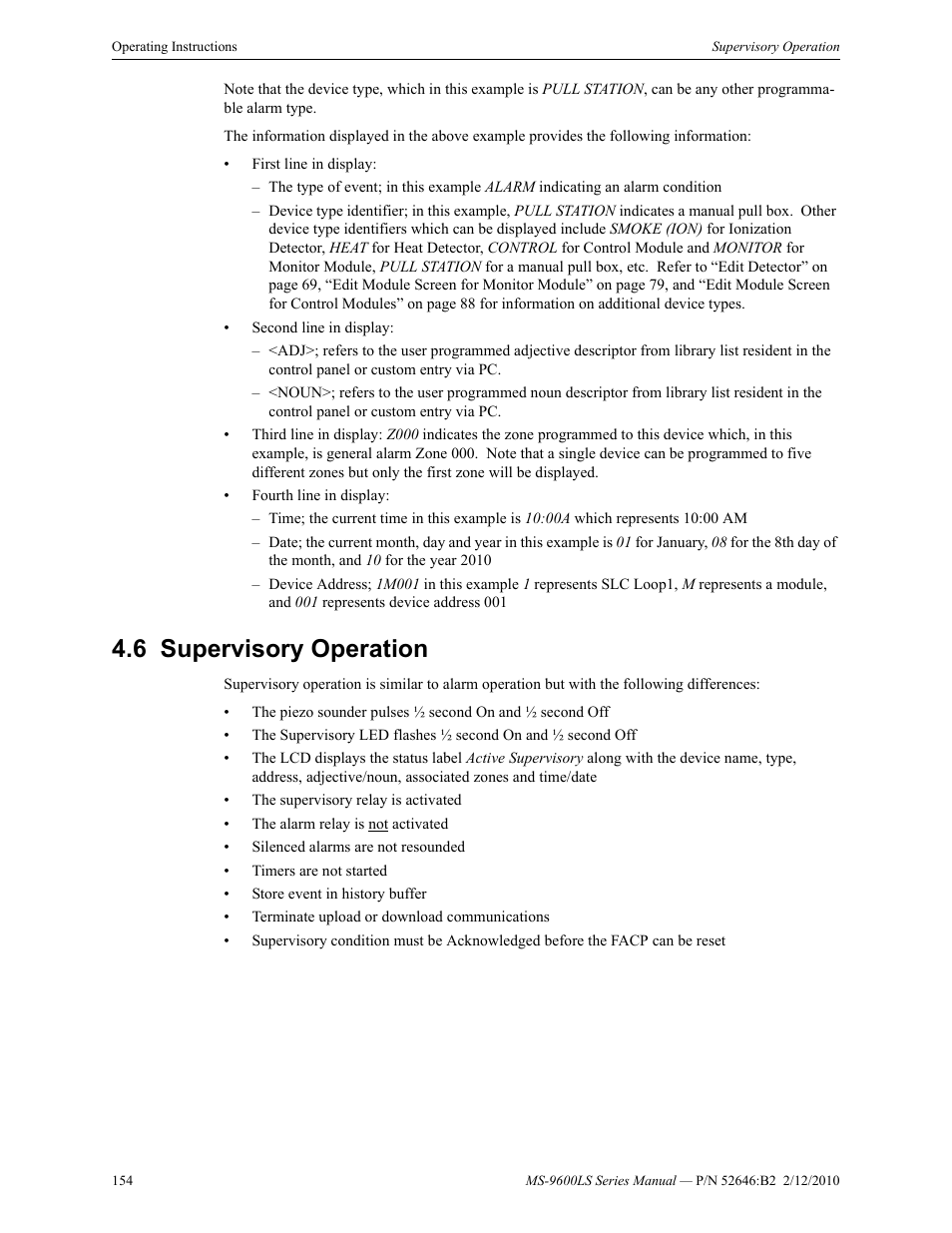 Operating Instructions

Supervisory Operation

Note that the device type, which in this example is PULL STATION, can be any other programmable alarm type.

The information displayed in the above example provides the following information:

• First line in display:
  – The type of event; in this example ALARM indicating an alarm condition
  – Device type identifier; in this example, PULL STATION indicates a manual pull box. Other device type identifiers which can be displayed include SMOKE (ION) for Ionization Detector, HEAT for Heat Detector, CONTROL for Control Module and MONITOR for Monitor Module, PULL STATION for a manual pull box, etc. Refer to “Edit Detector” on page 69, “Edit Module Screen for Monitor Module” on page 79, and “Edit Module Screen for Control Modules” on page 88 for information on additional device types.
• Second line in display:
  – <ADJ>; refers to the user programmed adjective descriptor from library list resident in the control panel or custom entry via PC.
  – <NOUN>; refers to the user programmed noun descriptor from library list resident in the control panel or custom entry via PC.
• Third line in display: Z000 indicates the zone programmed to this device which, in this example, is general alarm Zone 000. Note that a single device can be programmed to five different zones but only the first zone will be displayed.
• Fourth line in display:
  – Time; the current time in this example is 10:00A which represents 10:00 AM
  – Date; the current month, day and year in this example is 01 for January, 08 for the 8th day of the month, and 10 for the year 2010
  – Device Address; 1M001 in this example 1 represents SLC Loop1, M represents a module, and 001 represents device address 001

4.6 Supervisory Operation

Supervisory operation is similar to alarm operation but with the following differences:

• The piezo sounder pulses ½ second On and ½ second Off
• The Supervisory LED flashes ½ second On and ½ second Off
• The LCD displays the status label Active Supervisory along with the device name, type, address, adjective/noun, associated zones and time/date
• The supervisory relay is activated
• The alarm relay is not activated
• Silenced alarms are not resounded
• Timers are not started
• Store event in history buffer
• Terminate upload or download communications
• Supervisory condition must be Acknowledged before the FACP can be reset

154

MS-9600LS Series Manual — P/N 52646:B2 2/12/2010